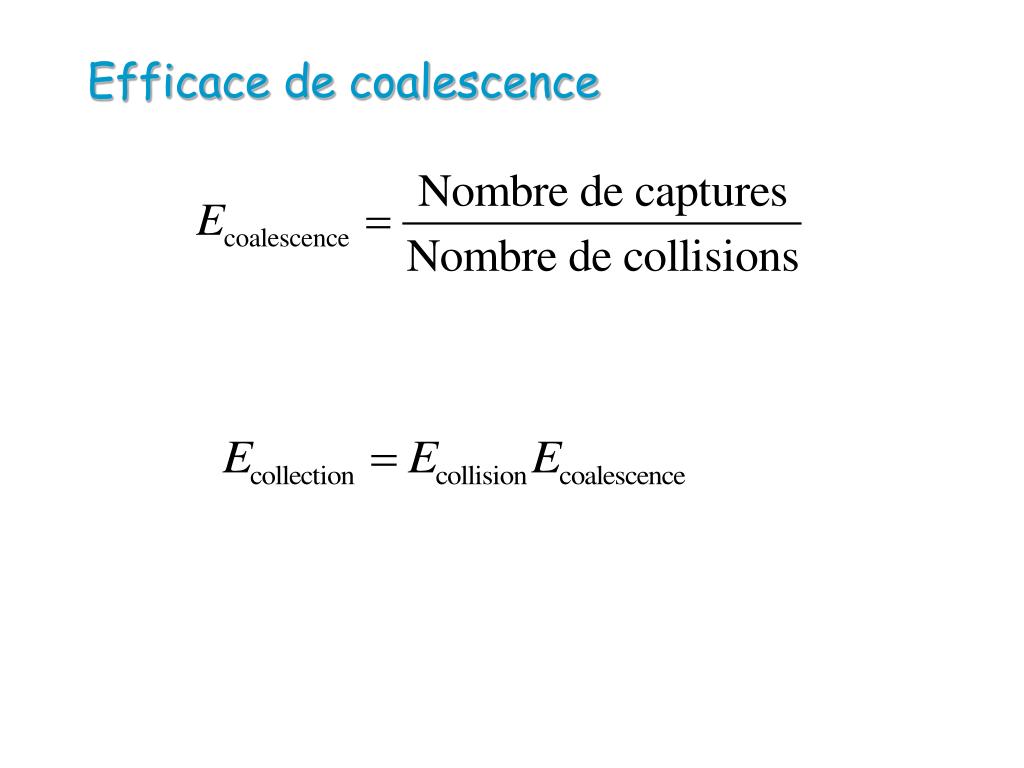 Efficace de coalescence

$E_{\text{coalescence}} = \frac{\text{Nombre de captures}}{\text{Nombre de collisions}}$

$E_{\text{collection}} = E_{\text{collision}} E_{\text{coalescence}}$